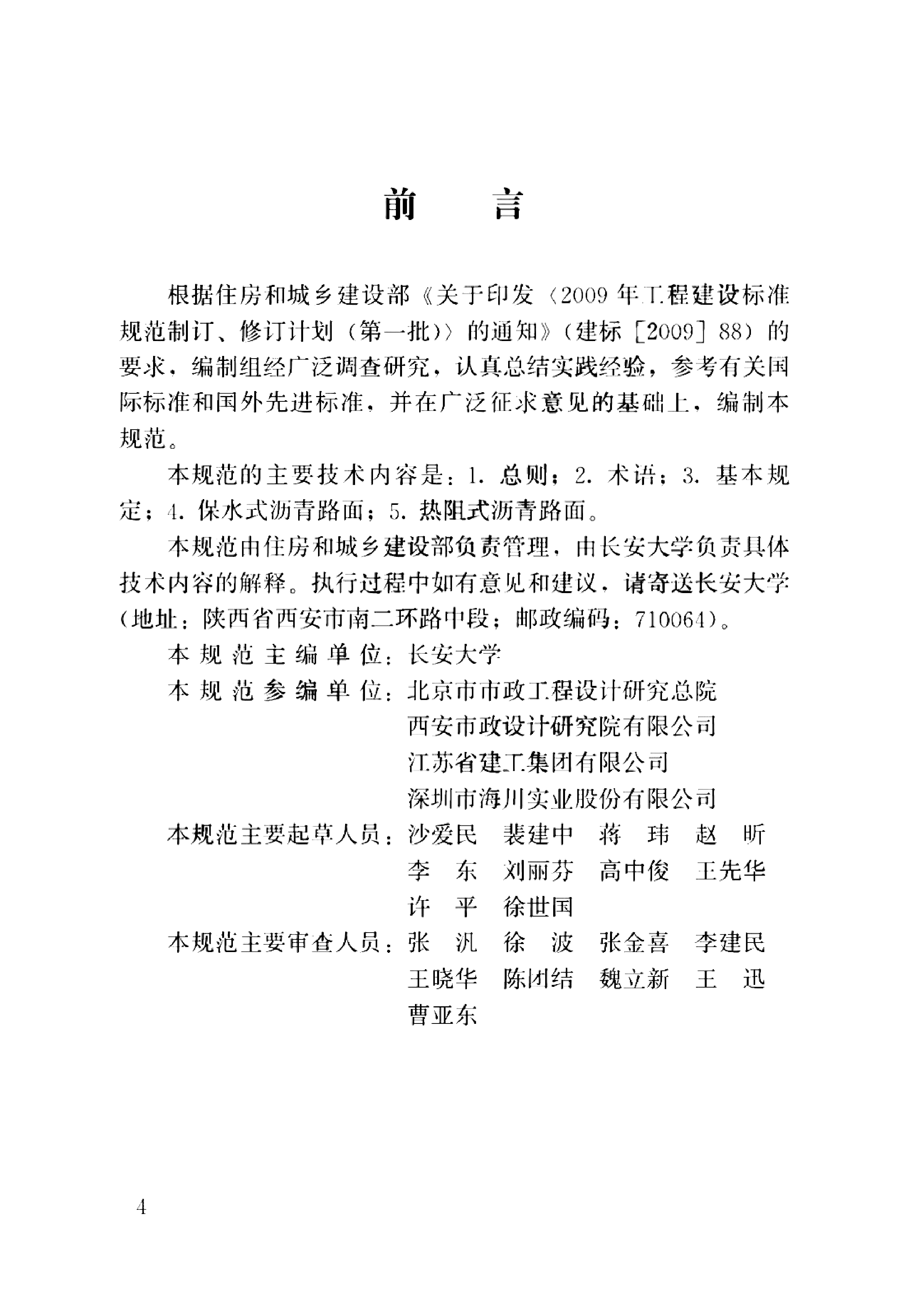 前 言

根据住房和城乡建设部《关于印发〈2009年工程建设标准规范制订、修订计划（第一批）〉的通知》（建标［2009］88）的要求，编制组经广泛调查研究，认真总结实践经验，参考有关国际标准和国外先进标准，并在广泛征求意见的基础上，编制本规范。

本规范的主要技术内容是：1.总则；2.术语；3.基本规定；4.保水式沥青路面；5.热阻式沥青路面。

本规范由住房和城乡建设部负责管理，由长安大学负责具体技术内容的解释。执行过程中如有意见和建议，请寄送长安大学（地址：陕西省西安市南二环路中段；邮政编码：710064）。

本规范主编单位：长安大学
本规范参编单位：北京市市政工程设计研究总院
西安市政设计研究院有限公司
江苏省建工集团有限公司
深圳市海川实业股份有限公司
本规范主要起草人员：沙爱民 裴建中 蒋玮 赵昕
李东 刘丽芬 高中俊 王先华
许平 徐世国
本规范主要审查人员：张汎 徐波 张金喜 李建民
王晓华 陈团结 魏立新 王迅
曹亚东

4